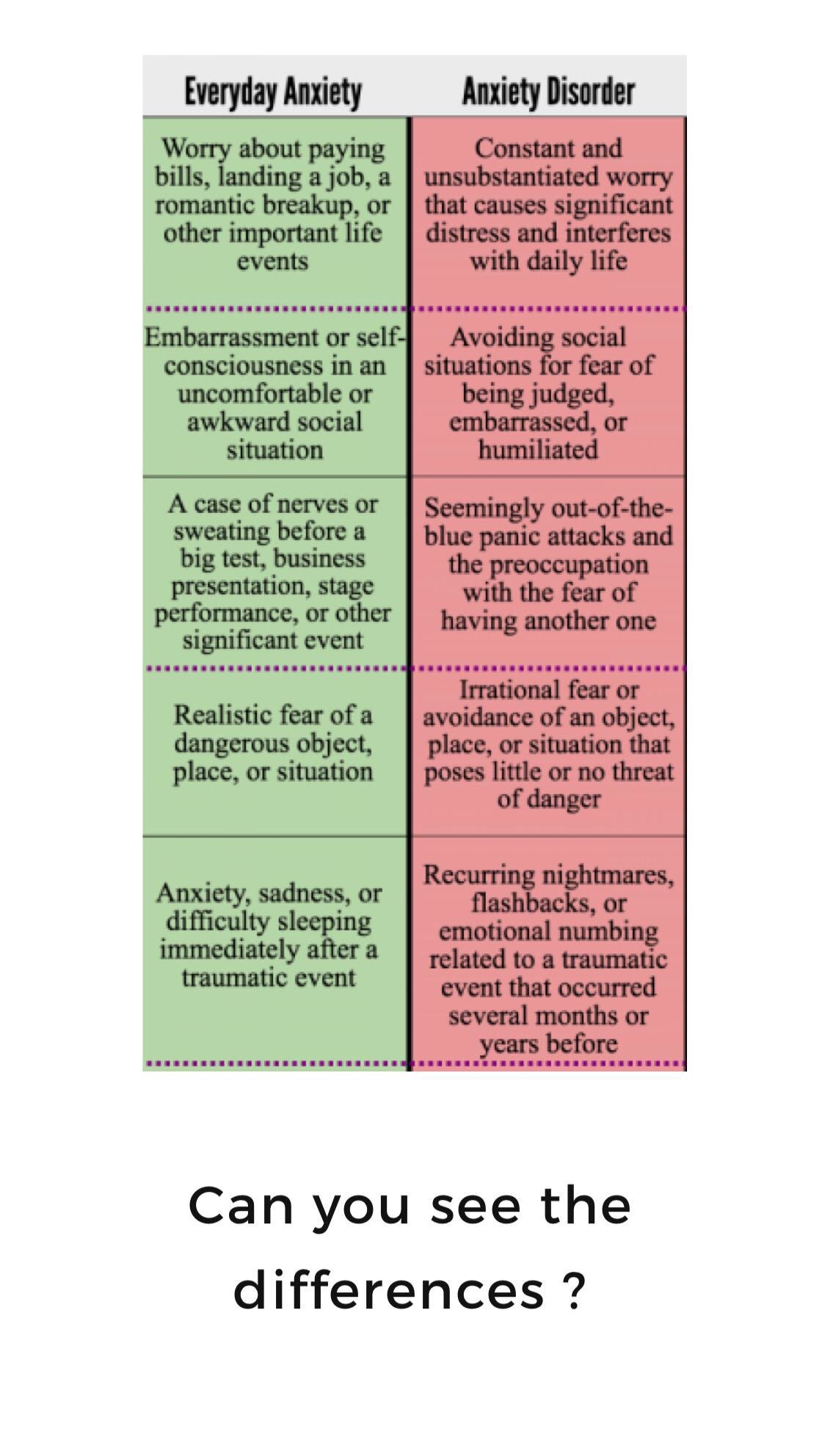 | Everyday Anxiety | Anxiety Disorder |
|---|---|
| Worry about paying bills, landing a job, a romantic breakup, or other important life events | Constant and unsubstantiated worry that causes significant distress and interferes with daily life |
| Embarrassment or self-consciousness in an uncomfortable or awkward social situation | Avoiding social situations for fear of being judged, embarrassed, or humiliated |
| A case of nerves or sweating before a big test, business presentation, stage performance, or other significant event | Seemingly out-of-the-blue panic attacks and the preoccupation with the fear of having another one |
| Realistic fear of a dangerous object, place, or situation | Irrational fear or avoidance of an object, place, or situation that poses little or no threat of danger |
| Anxiety, sadness, or difficulty sleeping immediately after a traumatic event | Recurring nightmares, flashbacks, or emotional numbing related to a traumatic event that occurred several months or years before |

Can you see the differences ?